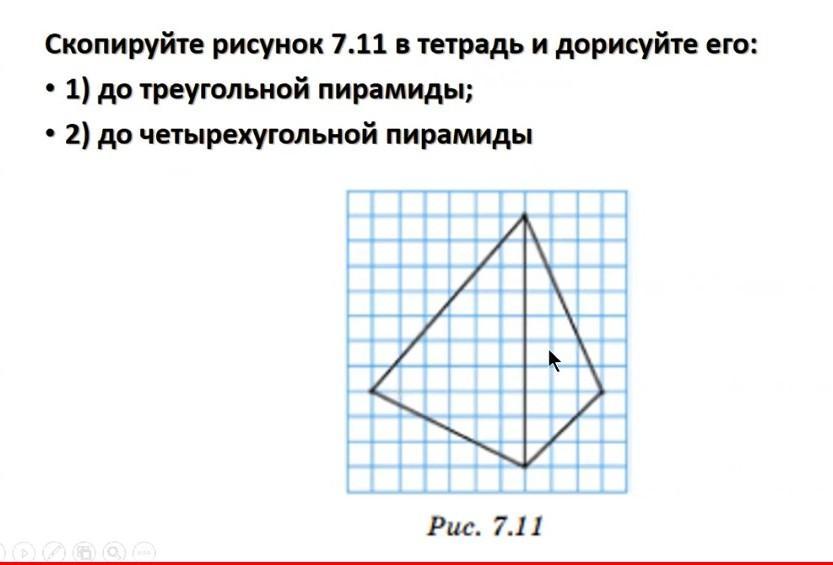 Скопируйте рисунок 7.11 в тетрадь и дорисуйте его:

• 1) до треугольной пирамиды;

• 2) до четырехугольной пирамиды

Рис. 7.11